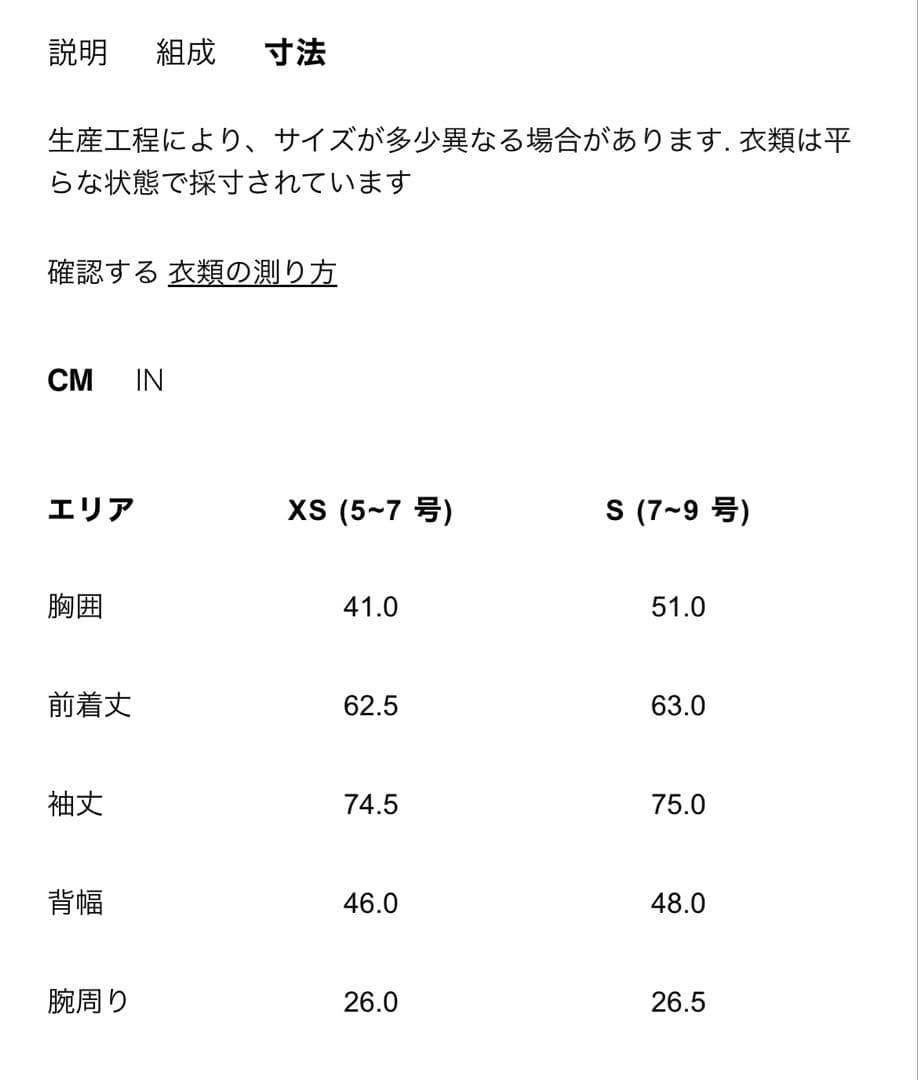 説明　組成　寸法

生産工程により、サイズが多少異なる場合があります. 衣類は平らな状態で採寸されています

確認する 衣類の測り方

CM　IN

| エリア | XS (5~7 号) | S (7~9 号) |
|---|---|---|
| 胸囲 | 41.0 | 51.0 |
| 前着丈 | 62.5 | 63.0 |
| 袖丈 | 74.5 | 75.0 |
| 背幅 | 46.0 | 48.0 |
| 腕周り | 26.0 | 26.5 |